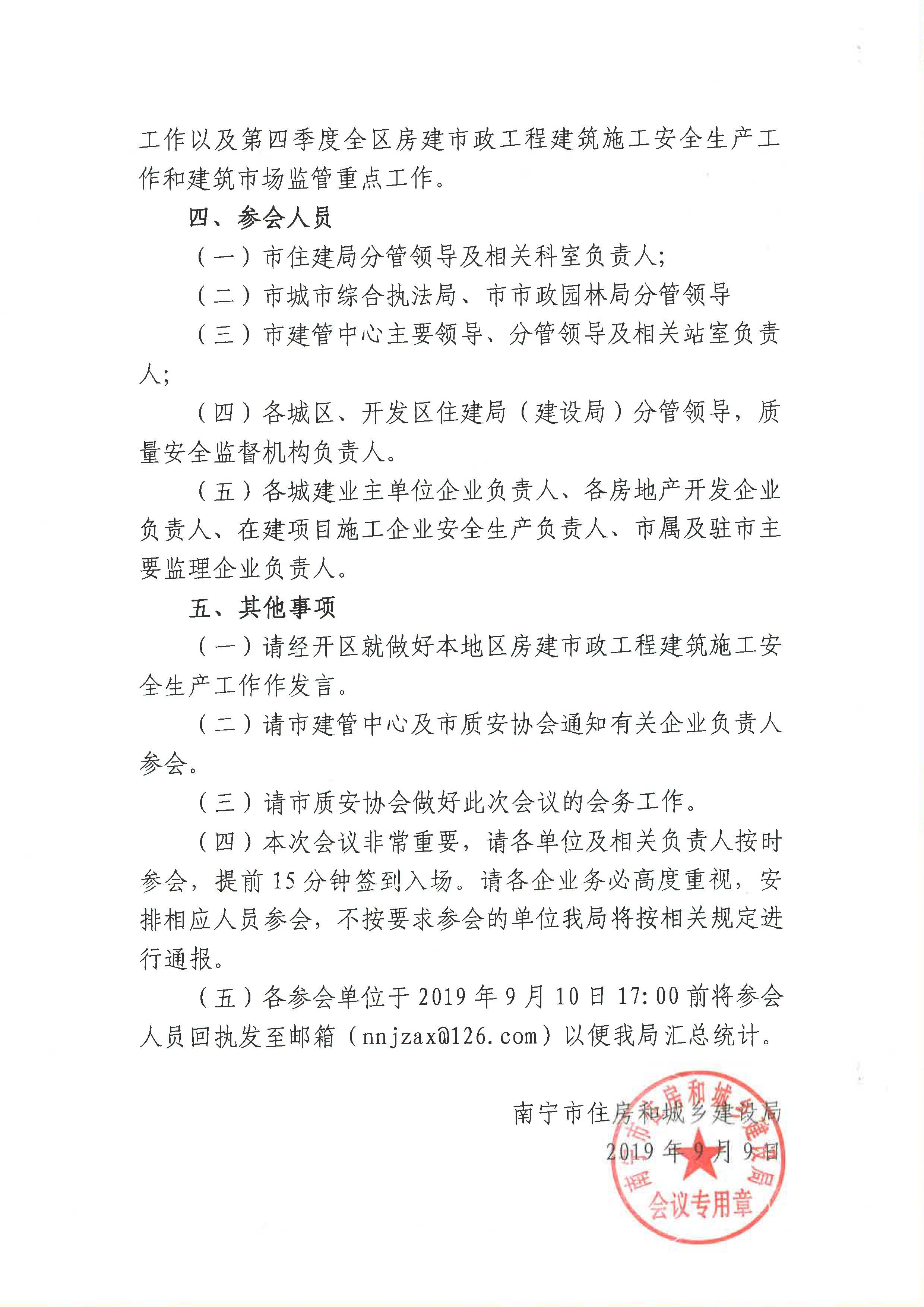 工作以及第四季度全区房建市政工程建筑施工安全生产工作和建筑市场监管重点工作。

四、参会人员

（一）市住建局分管领导及相关科室负责人；

（二）市城市综合执法局、市市政园林局分管领导

（三）市建管中心主要领导、分管领导及相关站室负责人；

（四）各城区、开发区住建局（建设局）分管领导，质量安全监督机构负责人。

（五）各城建业主单位企业负责人、各房地产开发企业负责人、在建项目施工企业安全生产负责人、市属及驻市主要监理企业负责人。

五、其他事项

（一）请经开区就做好本地区房建市政工程建筑施工安全生产工作作发言。

（二）请市建管中心及市质安协会通知有关企业负责人参会。

（三）请市质安协会做好此次会议的会务工作。

（四）本次会议非常重要，请各单位及相关负责人按时参会，提前15分钟签到入场。请各企业务必高度重视，安排相应人员参会，不按要求参会的单位我局将按相关规定进行通报。

（五）各参会单位于2019年9月10日17:00前将参会人员回执发至邮箱（nnjzax@126.com）以便我局汇总统计。

南宁市住房和城乡建设局
2019年9月9日

南宁市住房和城乡建设局
会议专用章